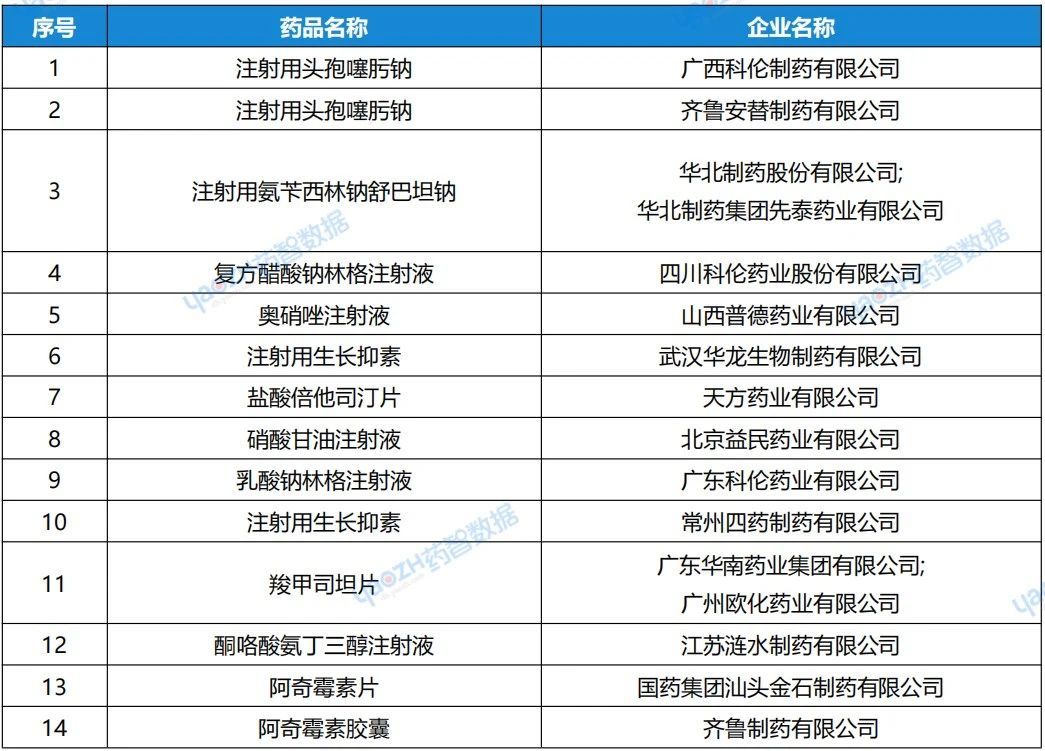 | 序号 | 药品名称 | 企业名称 |
|---|---|---|
| 1 | 注射用头孢噻肟钠 | 广西科伦制药有限公司 |
| 2 | 注射用头孢噻肟钠 | 齐鲁安替制药有限公司 |
| 3 | 注射用氨苄西林钠舒巴坦钠 | 华北制药股份有限公司; 华北制药集团先泰药业有限公司 |
| 4 | 复方醋酸钠林格注射液 | 四川科伦药业股份有限公司 |
| 5 | 奥硝唑注射液 | 山西普德药业有限公司 |
| 6 | 注射用生长抑素 | 武汉华龙生物制药有限公司 |
| 7 | 盐酸倍他司汀片 | 天方药业有限公司 |
| 8 | 硝酸甘油注射液 | 北京益民药业有限公司 |
| 9 | 乳酸钠林格注射液 | 广东科伦药业有限公司 |
| 10 | 注射用生长抑素 | 常州四药制药有限公司 |
| 11 | 羧甲司坦片 | 广东华南药业集团有限公司; 广州欧化药业有限公司 |
| 12 | 酮咯酸氨丁三醇注射液 | 江苏涟水制药有限公司 |
| 13 | 阿奇霉素片 | 国药集团汕头金石制药有限公司 |
| 14 | 阿奇霉素胶囊 | 齐鲁制药有限公司 |

YAOZH药智数据